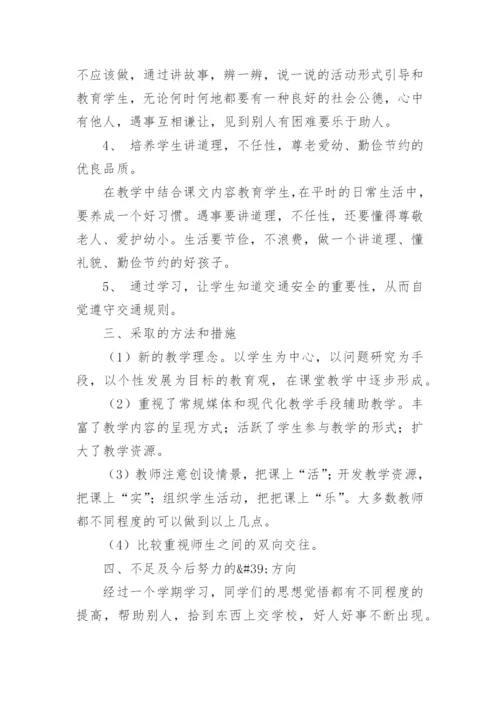 不应该做，通过讲故事，辨一辨，说一说的活动形式引导和教育学生，无论何时何地都要有一种良好的社会公德，心中有他人，遇事互相谦让，见到别人有困难要乐于助人。

4、 培养学生讲道理，不任性，尊老爱幼、勤俭节约的优良品质。

在教学中结合课文内容教育学生，在平时的日常生活中，要养成一个好习惯。遇事要讲道理，不任性，还要懂得尊敬老人、爱护幼小。生活要节俭，不浪费，做一个讲道理、懂礼貌、勤俭节约的好孩子。

5、 通过学习，让学生知道交通安全的重要性，从而自觉遵守交通规则。

三、采取的方法和措施

（1）新的教学理念。以学生为中心，以问题研究为手段，以个性发展为目标的教育观，在课堂教学中逐步形成。

（2）重视了常规媒体和现代化教学手段辅助教学。丰富了教学内容的呈现方式；活跃了学生参与教学的形式；扩大了教学资源。

（3）教师注意创设情景，把课上“活”；开发教学资源，把课上“实”；组织学生活动，把把课上“乐”。大多数教师都不同程度的可以做到以上几点。

（4）比较重视师生之间的双向交往。

四、不足及今后努力的&#39;方向

经过一个学期学习，同学们的思想觉悟都有不同程度的提高，帮助别人，拾到东西上交学校，好人好事不断出现。